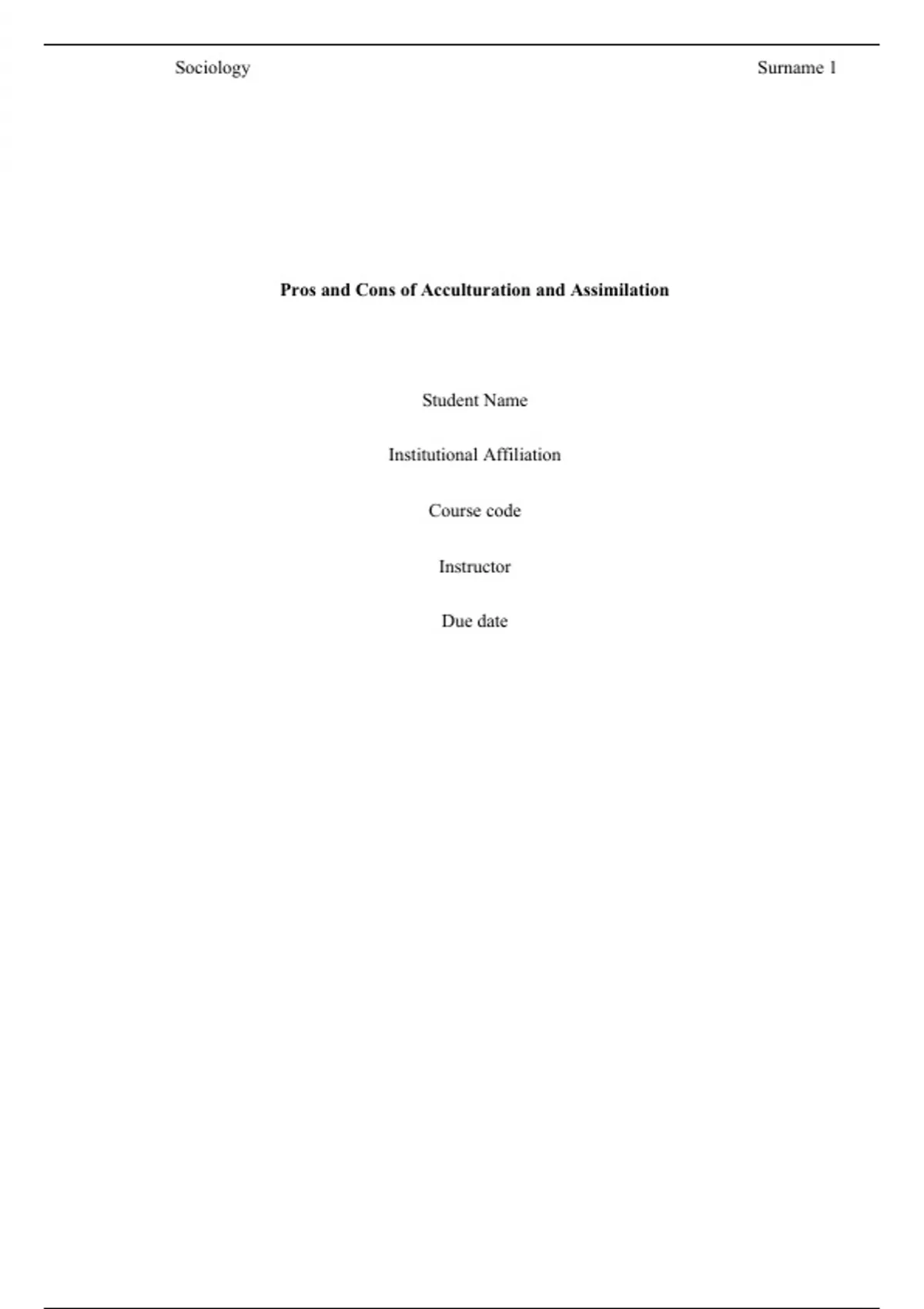 Sociology

Surname 1

Pros and Cons of Acculturation and Assimilation

Student Name

Institutional Affiliation

Course code

Instructor

Due date